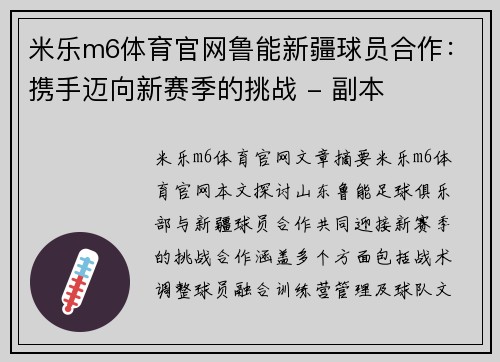 米乐m6体育官网鲁能新疆球员合作：携手迈向新赛季的挑战 - 副本

米乐m6体育官网文章摘要米乐m6体育官网本文探讨山东鲁能足球俱乐部与新疆球员合作共同迎接新赛季的挑战合作涵盖多个方面包括战术调整球员融合训练营管理及球队文